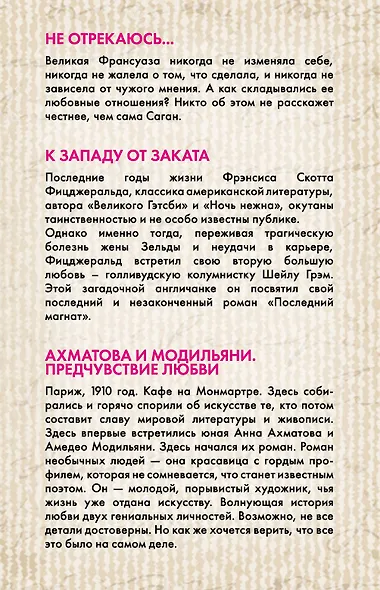 НЕ ОТРЕКАЮСЬ...

Великая Франсуаза никогда не изменяла себе, никогда не жалела о том, что сделала, и никогда не зависела от чужого мнения. А как складывались ее любовные отношения? Никто об этом не расскажет честнее, чем сама Саган.

К ЗАПАДУ ОТ ЗАКАТА

Последние годы жизни Фрэнсиса Скотта Фицджеральда, классика американской литературы, автора «Великого Гэтсби» и «Ночь нежна», окутаны таинственностью и не особо известны публике.
Однако именно тогда, переживая трагическую болезнь жены Зельды и неудачи в карьере, Фицджеральд встретил свою вторую большую любовь – голливудскую колумнистку Шейлу Грэм. Этой загадочной англичанке он посвятил свой последний и незаконченный роман «Последний магнат».

АХМАТОВА И МОДИЛЬЯНИ. ПРЕДЧУВСТВИЕ ЛЮБВИ

Париж, 1910 год. Кафе на Монмартре. Здесь собирались и горячо спорили об искусстве те, кто потом составит славу мировой литературы и живописи. Здесь впервые встретились юная Анна Ахматова и Амедео Модильяни. Здесь начался их роман. Роман необычных людей — она красавица с гордым профилем, которая не сомневается, что станет известным поэтом. Он — молодой, порывистый художник, чья жизнь уже отдана искусству. Волнующая история любви двух гениальных личностей. Возможно, не все детали достоверны. Но как же хочется верить, что все это было на самом деле.